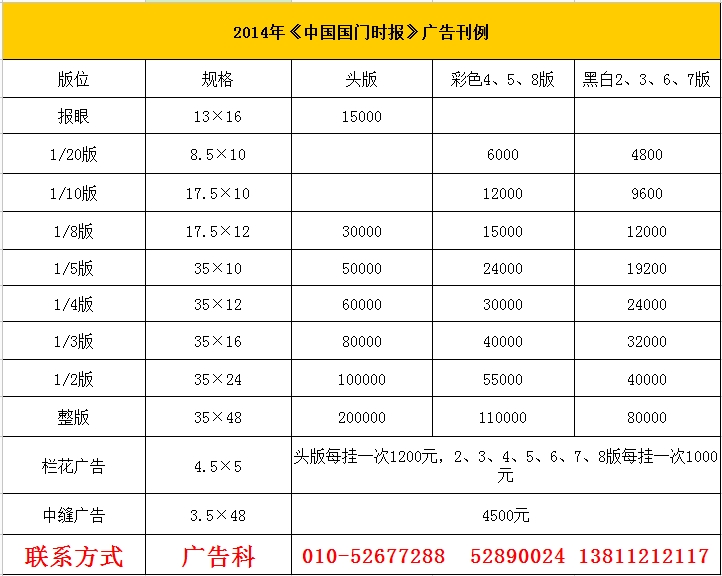 2014年《中国国门时报》广告刊例

| 版位 | 规格 | 头版 | 彩色4、5、8版 | 黑白2、3、6、7版 |
|---|---|---|---|---|
| 报眼 | 13×16 | 15000 | | |
| 1/20版 | 8.5×10 | | 6000 | 4800 |
| 1/10版 | 17.5×10 | | 12000 | 9600 |
| 1/8版 | 17.5×12 | 30000 | 15000 | 12000 |
| 1/5版 | 35×10 | 50000 | 24000 | 19200 |
| 1/4版 | 35×12 | 60000 | 30000 | 24000 |
| 1/3版 | 35×16 | 80000 | 40000 | 32000 |
| 1/2版 | 35×24 | 100000 | 55000 | 40000 |
| 整版 | 35×48 | 200000 | 110000 | 80000 |
| 栏花广告 | 4.5×5 | 头版每挂一次1200元，2、3、4、5、6、7、8版每挂一次1000元 | | |
| 中缝广告 | 3.5×48 | 4500元 | | |
| 联系方式 | 广告科 | 010-52677288　52890024　13811212117 | | |